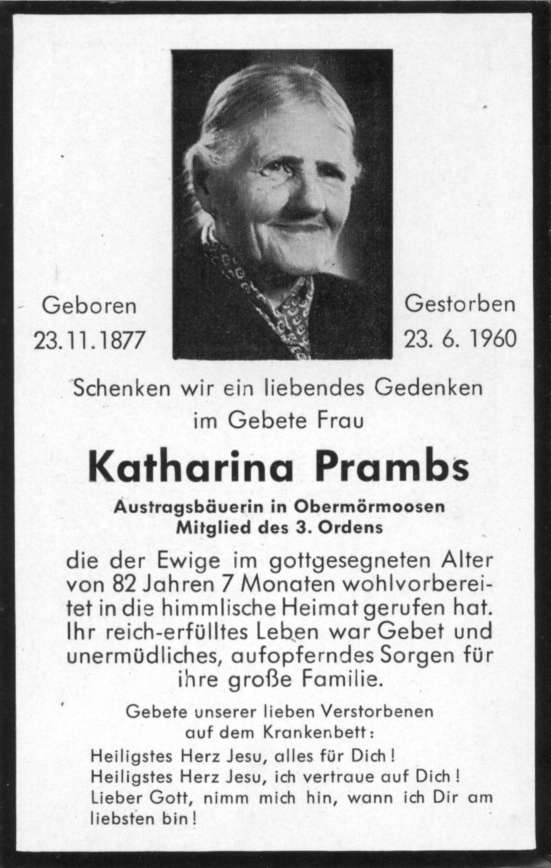 Geboren
23.11.1877

Gestorben
23. 6. 1960

Schenken wir ein liebendes Gedenken im Gebete Frau

Katharina Prambs

Austragsbäuerin in Obermörmoosen
Mitglied des 3. Ordens

die der Ewige im gottgesegneten Alter von 82 Jahren 7 Monaten wohlvorbereitet in die himmlische Heimat gerufen hat. Ihr reich-erfülltes Leben war Gebet und unermüdliches, aufopferndes Sorgen für ihre große Familie.

Gebete unserer lieben Verstorbenen auf dem Krankenbett:

Heiligstes Herz Jesu, alles für Dich!
Heiligstes Herz Jesu, ich vertraue auf Dich!
Lieber Gott, nimm mich hin, wann ich Dir am liebsten bin!